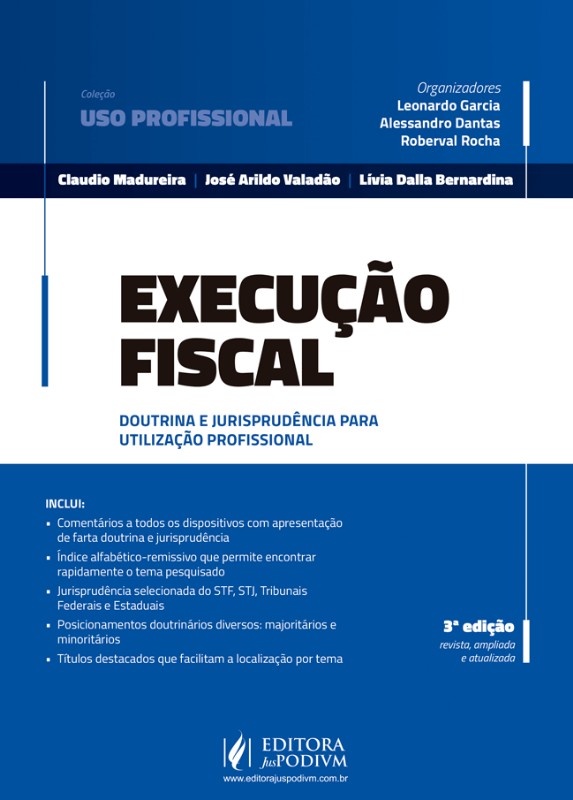 Coleção
USO PROFISSIONAL

Organizadores
Leonardo Garcia
Alessandro Dantas
Roberval Rocha

Claudio Madureira | José Arildo Valadão | Lívia Dalla Bernardina

EXECUÇÃO FISCAL

DOUTRINA E JURISPRUDÊNCIA PARA UTILIZAÇÃO PROFISSIONAL

INCLUI:
• Comentários a todos os dispositivos com apresentação de farta doutrina e jurisprudência
• Índice alfabético-remissivo que permite encontrar rapidamente o tema pesquisado
• Jurisprudência selecionada do STF, STJ, Tribunais Federais e Estaduais
• Posicionamentos doutrinários diversos: majoritários e minoritários
• Títulos destacados que facilitam a localização por tema

3ª edição
revista, ampliada e atualizada

EDITORA JusPODIVM
www.editorajuspodivm.com.br